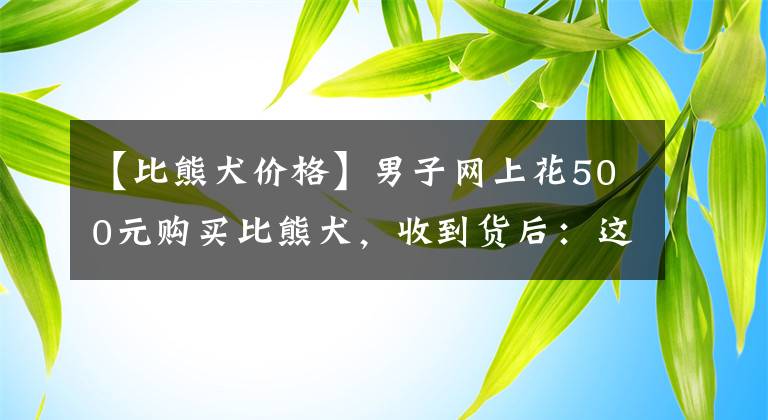 【比熊犬价格】男子网上花500元购买比熊犬，收到货后：这